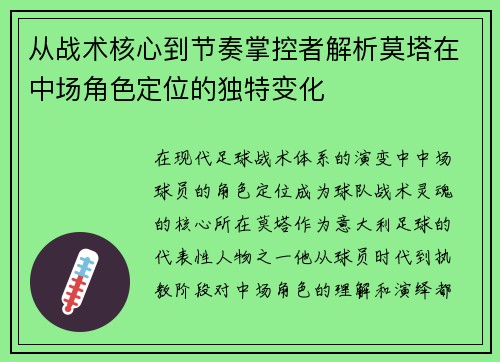 从战术核心到节奏掌控者解析莫塔在中场角色定位的独特变化

在现代足球战术体系的演变中中场球员的角色定位成为球队战术灵魂的核心所在莫塔作为意大利足球的代表性人物之一他从球员时代到执教阶段对中场角色的理解和演绎都